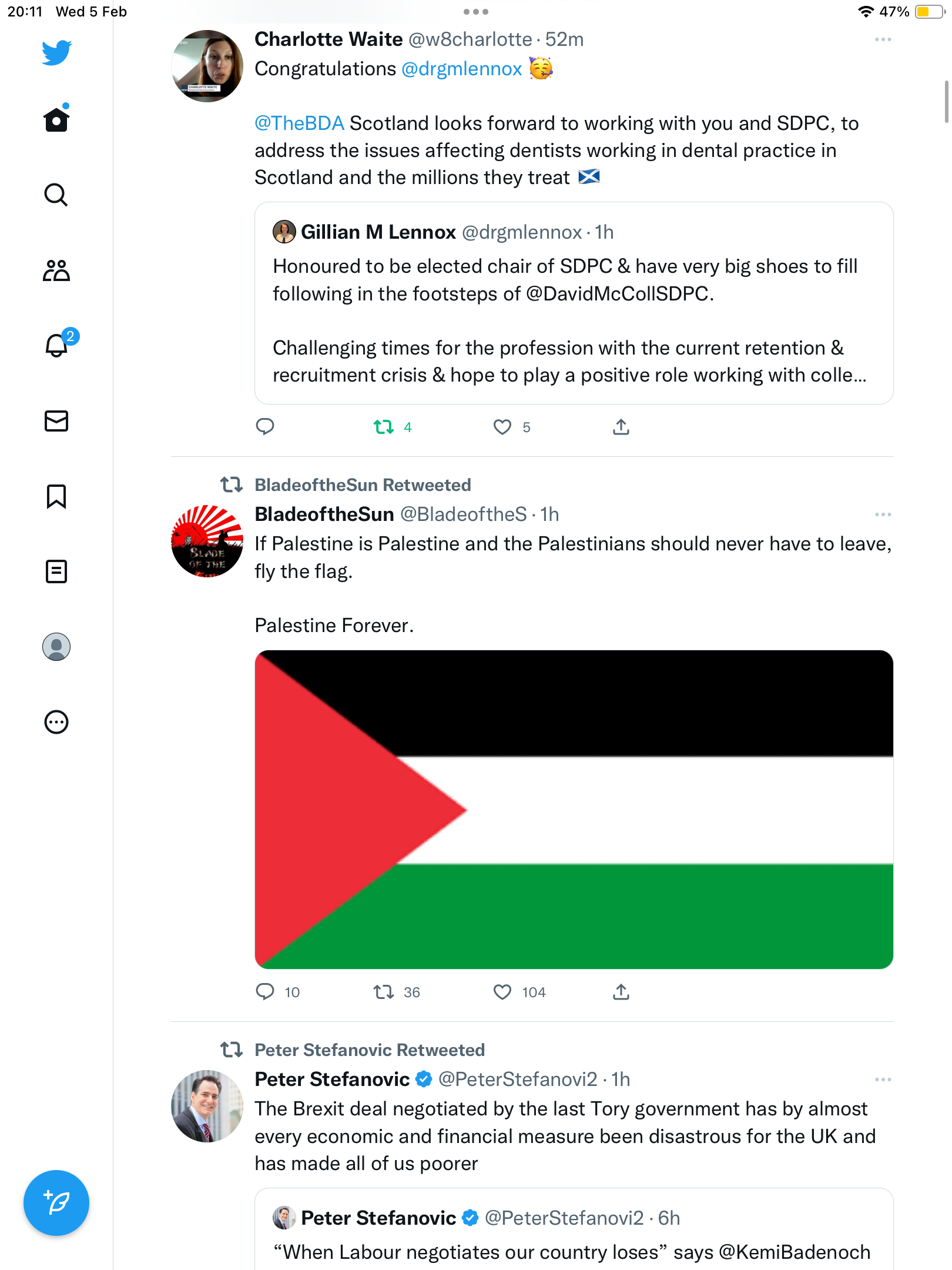 20:11 Wed 5 Feb

47%

2

Charlotte Waite @w8charlotte · 52m
Congratulations @drgmlennox 🥳

@TheBDA Scotland looks forward to working with you and SDPC, to address the issues affecting dentists working in dental practice in Scotland and the millions they treat 🏴󠁧󠁢󠁳󠁣󠁴󠁿

Gillian M Lennox @drgmlennox · 1h
Honoured to be elected chair of SDPC & have very big shoes to fill following in the footsteps of @DavidMcCollSDPC.

Challenging times for the profession with the current retention & recruitment crisis & hope to play a positive role working with colle...

4 5

BladeoftheSun Retweeted
BladeoftheSun @BladeoftheS · 1h
If Palestine is Palestine and the Palestinians should never have to leave, fly the flag.

Palestine Forever.

10 36 104

Peter Stefanovic Retweeted
Peter Stefanovic @PeterStefanovi2 · 1h
The Brexit deal negotiated by the last Tory government has by almost every economic and financial measure been disastrous for the UK and has made all of us poorer

Peter Stefanovic @PeterStefanovi2 · 6h
“When Labour negotiates our country loses” says @KemiBadenoch